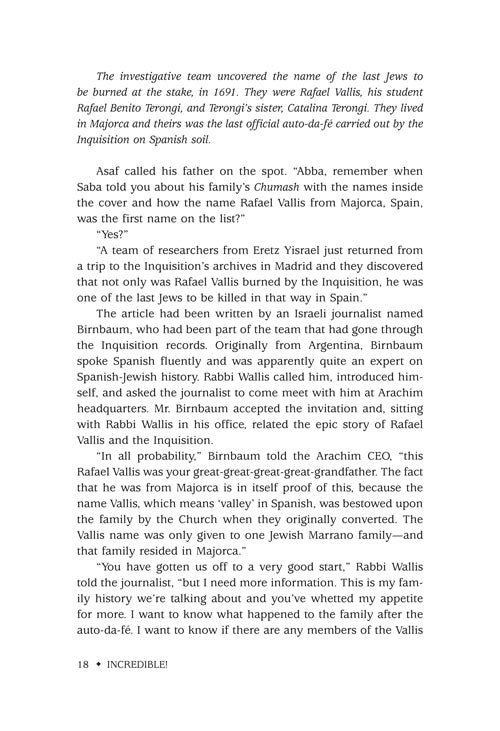 The investigative team uncovered the name of the last Jews to be burned at the stake, in 1691. They were Rafael Vallis, his student Rafael Benito Terongi, and Terongi's sister, Catalina Terongi. They lived in Majorca and theirs was the last official auto-da-fé carried out by the Inquisition on Spanish soil.

Asaf called his father on the spot. "Abba, remember when Saba told you about his family's Chumash with the names inside the cover and how the name Rafael Vallis from Majorca, Spain, was the first name on the list?"

"Yes?"

"A team of researchers from Eretz Yisrael just returned from a trip to the Inquisition's archives in Madrid and they discovered that not only was Rafael Vallis burned by the Inquisition, he was one of the last Jews to be killed in that way in Spain."

The article had been written by an Israeli journalist named Birnbaum, who had been part of the team that had gone through the Inquisition records. Originally from Argentina, Birnbaum spoke Spanish fluently and was apparently quite an expert on Spanish-Jewish history. Rabbi Wallis called him, introduced himself, and asked the journalist to come meet with him at Arachim headquarters. Mr. Birnbaum accepted the invitation and, sitting with Rabbi Wallis in his office, related the epic story of Rafael Vallis and the Inquisition.

"In all probability," Birnbaum told the Arachim CEO, "this Rafael Vallis was your great-great-great-great-grandfather. The fact that he was from Majorca is in itself proof of this, because the name Vallis, which means 'valley' in Spanish, was bestowed upon the family by the Church when they originally converted. The Vallis name was only given to one Jewish Marrano family—and that family resided in Majorca."

"You have gotten us off to a very good start," Rabbi Wallis told the journalist, "but I need more information. This is my family history we're talking about and you've whetted my appetite for more. I want to know what happened to the family after the auto-da-fé. I want to know if there are any members of the Vallis

18 ◆ INCREDIBLE!